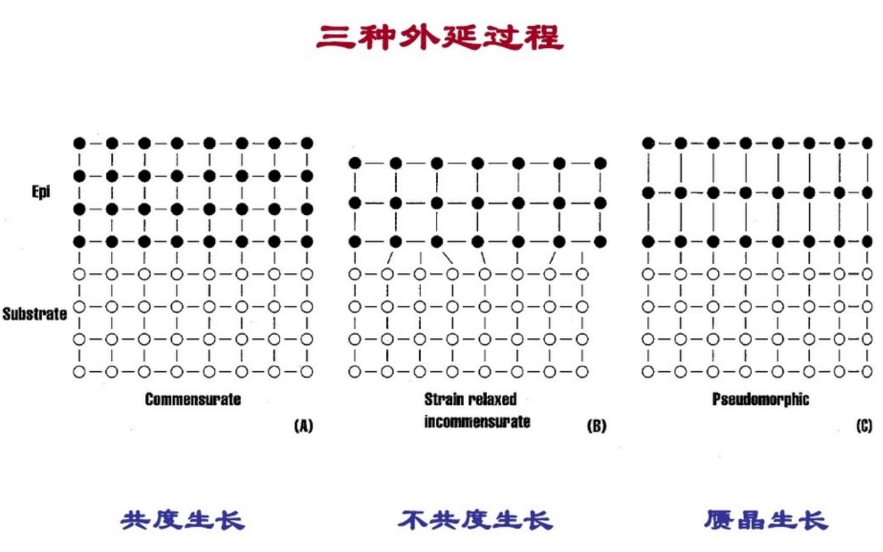 三种外延过程

Epi

Substrate

Commensurate

(A)

Strain relaxed incommensurate

(B)

Pseudomorphic

(C)

共度生长

不共度生长

赝晶生长